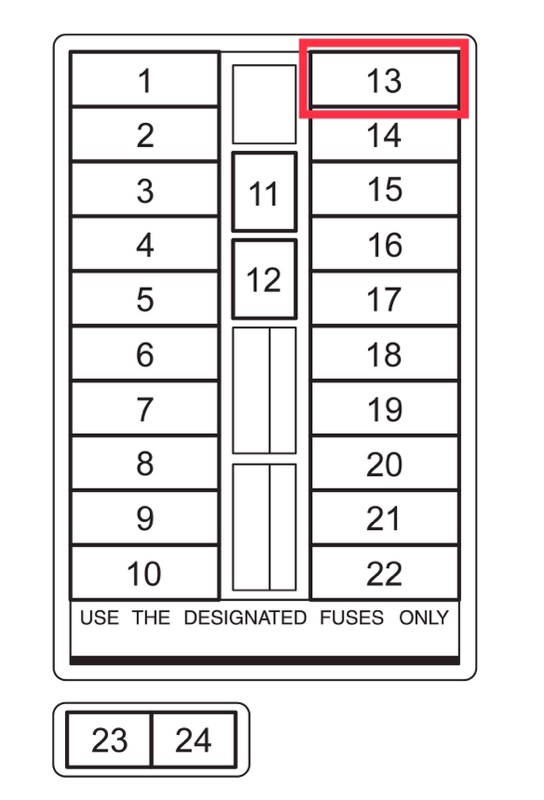 1
2
3
4
5
6
7
8
9
10

11
12

13
14
15
16
17
18
19
20
21
22

USE THE DESIGNATED FUSES ONLY

23 24